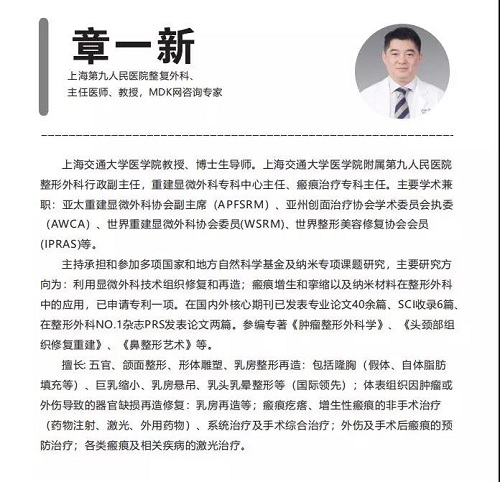 章一新

上海第九人民医院整复外科、
主任医师、教授，MDK网咨询专家

上海交通大学医学院教授、博士生导师。上海交通大学医学院附属第九人民医院整形外科行政副主任，重建显微外科专科中心主任、瘢痕治疗专科主任。主要学术兼职：亚太重建显微外科协会副主席（APFSRM）、亚州创面治疗协会学术委员会执委（AWCA）、世界重建显微外科协会委员(WSRM)、世界整形美容修复协会会员(IPRAS)等。

主持承担和参加多项国家和地方自然科学基金及纳米专项课题研究，主要研究方向为：利用显微外科技术组织修复和再造；瘢痕增生和挛缩以及纳米材料在整形外科中的应用，已申请专利一项。在国内外核心期刊已发表专业论文40余篇、SCI收录6篇、在整形外科NO.1杂志PRS发表论文两篇。参编专著《肿瘤整形外科学》、《头颈部组织修复重建》、《鼻整形艺术》等。

擅长: 五官、颌面整形、形体雕塑、乳房整形再造：包括隆胸（假体、自体脂肪填充等）、巨乳缩小、乳房悬吊、乳头乳晕整形等（国际领先）；体表组织因肿瘤或外伤导致的器官缺损再造修复：乳房再造等；瘢痕疙瘩、增生性瘢痕的非手术治疗（药物注射、激光、外用药物）、系统治疗及手术综合治疗；外伤及手术后瘢痕的预防治疗；各类瘢痕及相关疾病的激光治疗。